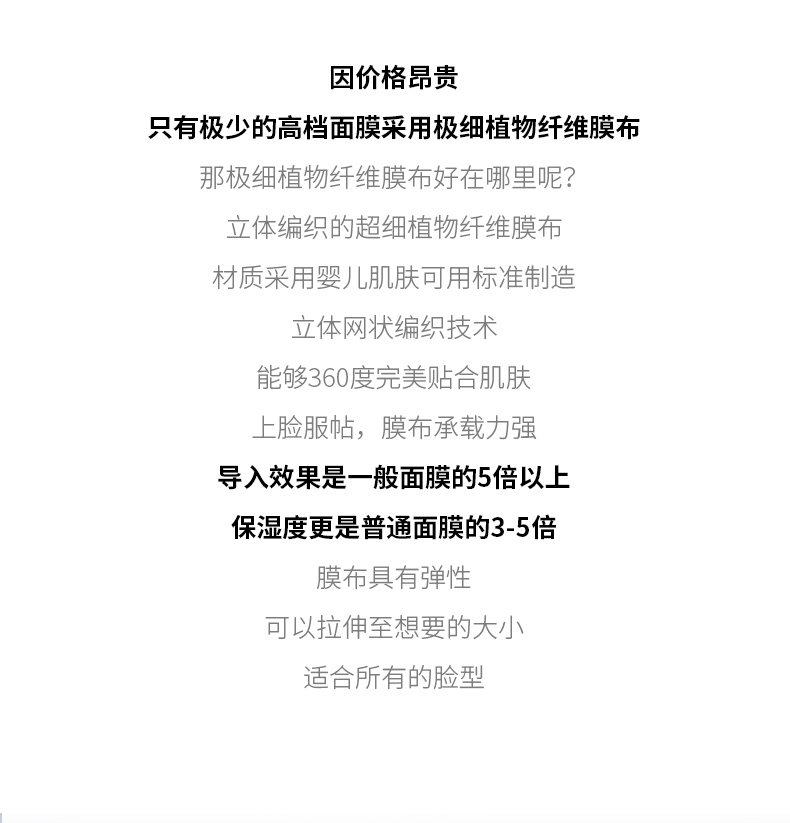 因价格昂贵

只有极少的高档面膜采用极细植物纤维膜布

那极细植物纤维膜布好在哪里呢?

立体编织的超细植物纤维膜布

材质采用婴儿肌肤可用标准制造

立体网状编织技术

能够360度完美贴合肌肤

上脸服帖，膜布承载力强

导入效果是一般面膜的5倍以上

保湿度更是普通面膜的3-5倍

膜布具有弹性

可以拉伸至想要的大小

适合所有的脸型